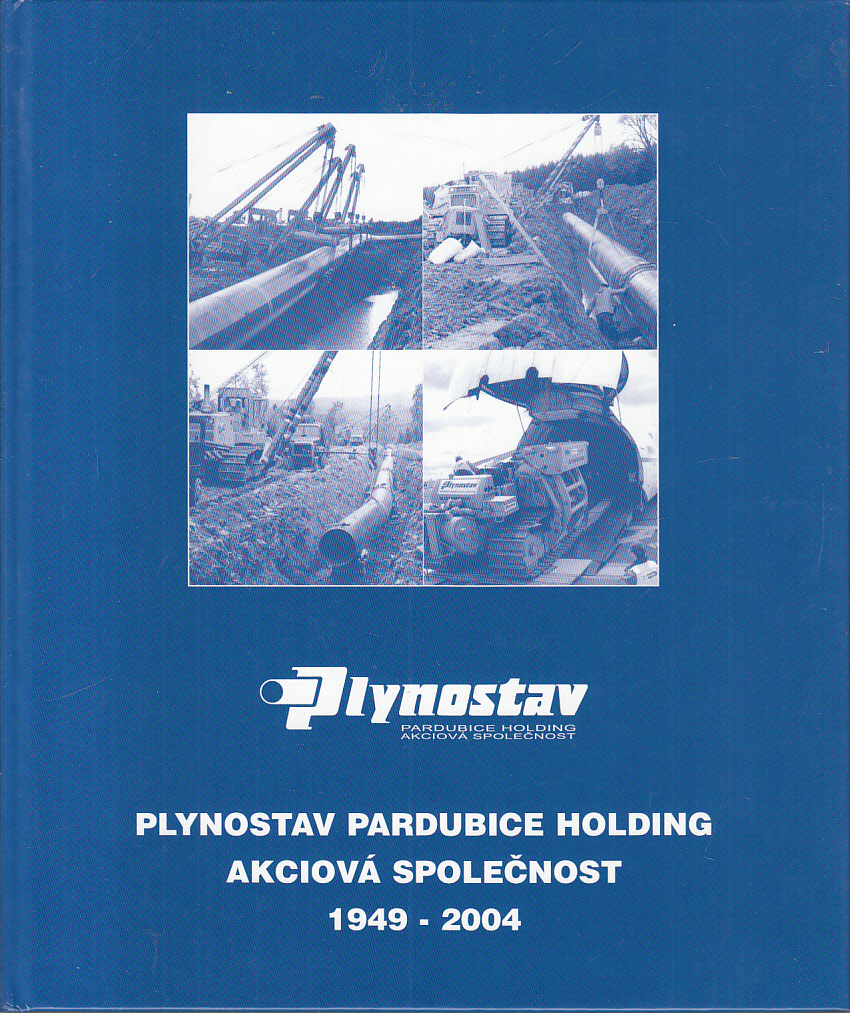 Plynostav
PARDUBICE HOLDING
AKCIOVÁ SPOLEČNOST

PLYNOSTAV PARDUBICE HOLDING
AKCIOVÁ SPOLEČNOST
1949 - 2004